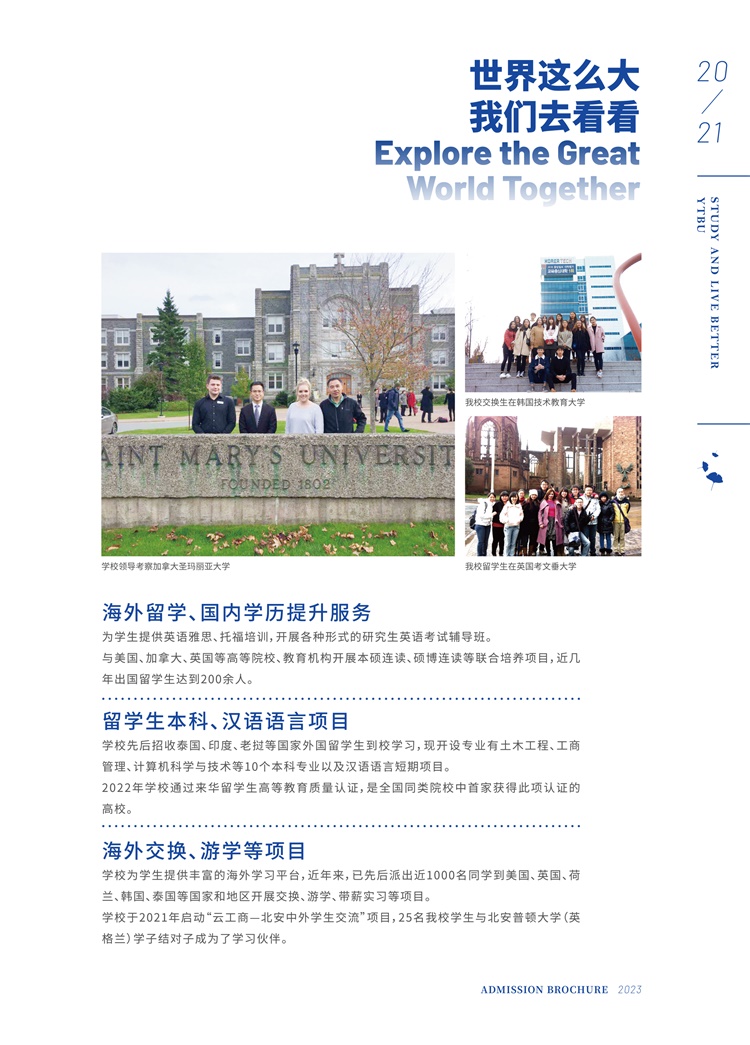 世界这么大
我们去看看
Explore the Great
World Together

20/21

STUDY AND LIVE BETTER
YTBU

AINT MARY'S UNIVERSIT
FOUNDED 1802

学校领导考察加拿大圣玛丽亚大学

KOREATECH

我校交换生在韩国技术教育大学

我校留学生在英国考文垂大学

海外留学、国内学历提升服务

为学生提供英语雅思、托福培训，开展各种形式的研究生英语考试辅导班。

与美国、加拿大、英国等高等院校、教育机构开展本硕连读、硕博连读等联合培养项目，近几年出国留学生达到200余人。

留学生本科、汉语语言项目

学校先后招收泰国、印度、老挝等国家外国留学生到校学习，现开设专业有土木工程、工商管理、计算机科学与技术等10个本科专业以及汉语语言短期项目。

2022年学校通过来华留学生高等教育质量认证，是全国同类院校中首家获得此项认证的高校。

海外交换、游学等项目

学校为学生提供丰富的海外学习平台，近年来，已先后派出近1000名同学到美国、英国、荷兰、韩国、泰国等国家和地区开展交换、游学、带薪实习等项目。

学校于2021年启动“云工商—北安中外学生交流”项目，25名我校学生与北安普顿大学（英格兰）学子结对子成为了学习伙伴。

ADMISSION BROCHURE 2023